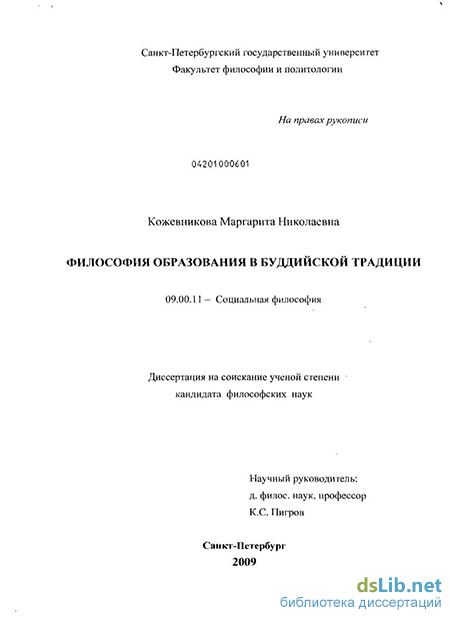 Санкт-Петербургский государственный университет
Факультет философии и политологии

На правах рукописи

04201000601

Кожевникова Маргарита Николаевна

ФИЛОСОФИЯ ОБРАЗОВАНИЯ В БУДДИЙСКОЙ ТРАДИЦИИ

09.00.11 – Социальная философия

Диссертация на соискание ученой степени
кандидата философских наук

Научный руководитель:
д. филос. наук, профессор
К.С. Пигров

Санкт-Петербург
2009

dsLib.net
библиотека диссертаций